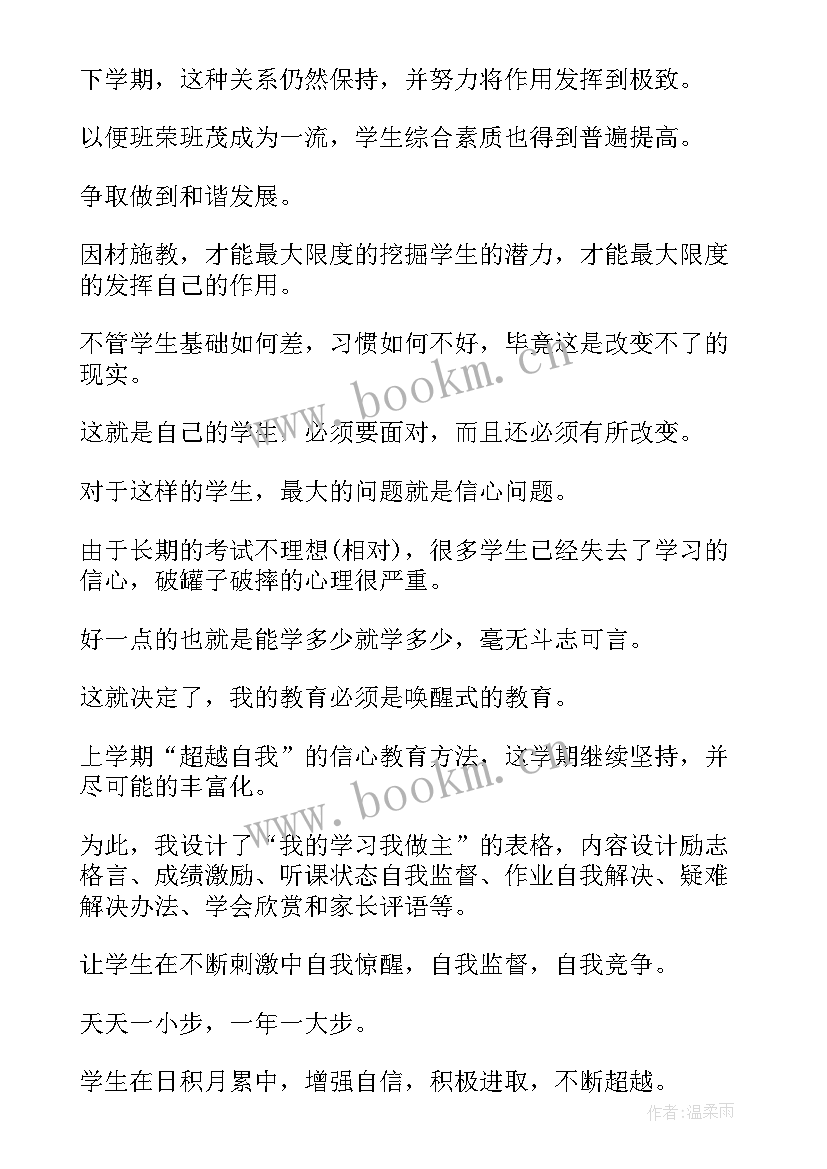 下学期，这种关系仍然保持，并努力将作用发挥到极致。

以便班荣班茂成为一流，学生综合素质也得到普遍提高。

争取做到和谐发展。

因材施教，才能最大限度的挖掘学生的潜力，才能最大限度的发挥自己的作用。

不管学生基础如何差，习惯如何不好，毕竟这是改变不了的现实。

这就是自己的学生，必须要面对，而且还必须有所改变。

对于这样的学生，最大的问题就是信心问题。

由于长期的考试不理想(相对)，很多学生已经失去了学习的信心，破罐子破摔的心理很严重。

好一点的也就是能学多少就学多少，毫无斗志可言。

这就决定了，我的教育必须是唤醒式的教育。

上学期“超越自我”的信心教育方法，这学期继续坚持，并尽可能的丰富化。

为此，我设计了“我的学习我做主”的表格，内容设计励志格言、成绩激励、听课状态自我监督、作业自我解决、疑难解决办法、学会欣赏和家长评语等。

让学生在不断刺激中自我惊醒，自我监督，自我竞争。

天天一小步，一年一大步。

学生在日积月累中，增强自信，积极进取，不断超越。

www.bookm.cn

www.bookm.cn

作者：温柔雨